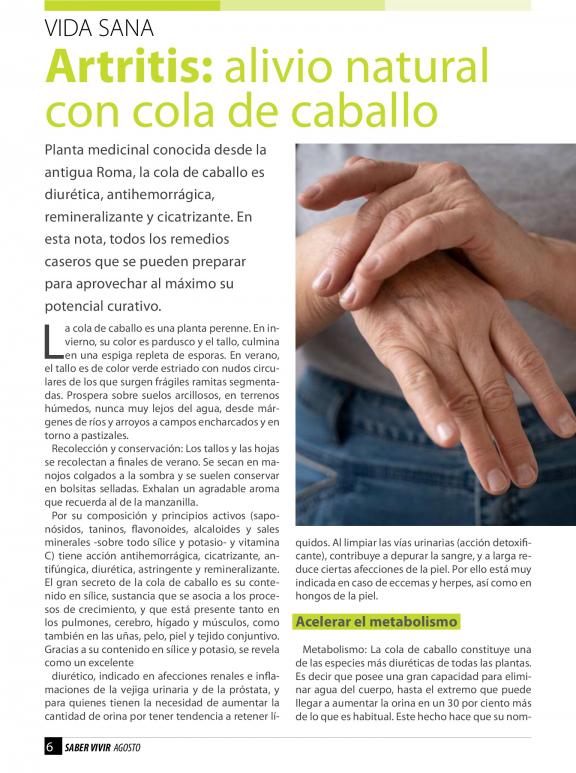 VIDA SANA

Artritis: alivio natural con cola de caballo

Planta medicinal conocida desde la antigua Roma, la cola de caballo es diurética, antihemorrágica, remineralizante y cicatrizante. En esta nota, todos los remedios caseros que se pueden preparar para aprovechar al máximo su potencial curativo.

La cola de caballo es una planta perenne. En invierno, su color es pardusco y el tallo, culmina en una espiga repleta de esporas. En verano, el tallo es de color verde estriado con nudos circulares de los que surgen frágiles ramitas segmentadas. Prospera sobre suelos arcillosos, en terrenos húmedos, nunca muy lejos del agua, desde márgenes de ríos y arroyos a campos encharcados y en torno a pastizales.

Recolección y conservación: Los tallos y las hojas se recolectan a finales de verano. Se secan en manojos colgados a la sombra y se suelen conservar en bolsitas selladas. Exhalan un agradable aroma que recuerda al de la manzanilla.

Por su composición y principios activos (saponósidos, taninos, flavonoides, alcaloides y sales minerales -sobre todo sílice y potasio- y vitamina C) tiene acción antihemorrágica, cicatrizante, antifúngica, diurética, astringente y remineralizante. El gran secreto de la cola de caballo es su contenido en sílice, sustancia que se asocia a los procesos de crecimiento, y que está presente tanto en los pulmones, cerebro, hígado y músculos, como también en las uñas, pelo, piel y tejido conjuntivo. Gracias a su contenido en sílice y potasio, se revela como un excelente

diurético, indicado en afecciones renales e inflamaciones de la vejiga urinaria y de la próstata, y para quienes tienen la necesidad de aumentar la cantidad de orina por tener tendencia a retener líquidos. Al limpiar las vías urinarias (acción detoxificante), contribuye a depurar la sangre, y a larga reduce ciertas afecciones de la piel. Por ello está muy indicada en caso de eccemas y herpes, así como en hongos de la piel.

Acelerar el metabolismo

Metabolismo: La cola de caballo constituye una de las especies más diuréticas de todas las plantas. Es decir que posee una gran capacidad para eliminar agua del cuerpo, hasta el extremo que puede llegar a aumentar la orina en un 30 por ciento más de lo que es habitual. Este hecho hace que su nom-

6 SABER VIVIR AGOSTO